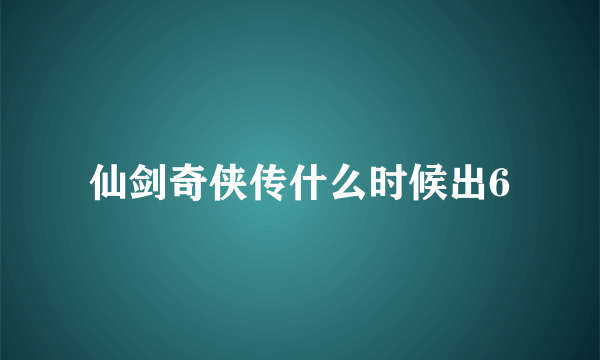 仙剑奇侠传什么时候出6